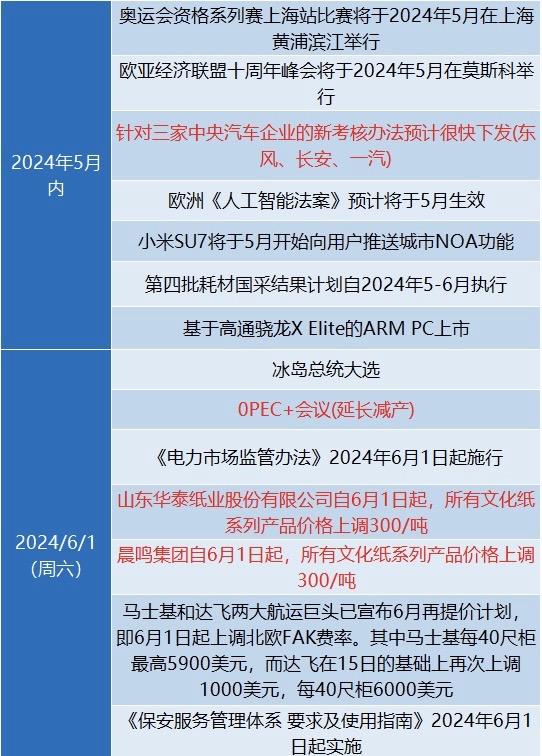 | 2024年5月内 | 奥运会资格系列赛上海站比赛将于2024年5月在上海黄浦滨江举行 |
|---|---|
|  | 欧亚经济联盟十周年峰会将于2024年5月在莫斯科举行 |
|  | 针对三家中央汽车企业的新考核办法预计很快下发(东风、长安、一汽) |
|  | 欧洲《人工智能法案》预计将于5月生效 |
|  | 小米SU7将于5月开始向用户推送城市NOA功能 |
|  | 第四批耗材国采结果计划自2024年5-6月执行 |
|  | 基于高通骁龙X Elite的ARM PC上市 |
| 2024/6/1(周六) | 冰岛总统大选 |
|  | 0PEC+会议(延长减产) |
|  | 《电力市场监管办法》2024年6月1日起施行 |
|  | 山东华泰纸业股份有限公司自6月1日起，所有文化纸系列产品价格上调300/吨 |
|  | 晨鸣集团自6月1日起，所有文化纸系列产品价格上调300/吨 |
|  | 马士基和达飞两大航运巨头已宣布6月再提价计划，即6月1日起上调北欧FAK费率。其中马士基每40尺柜最高5900美元，而达飞在15日的基础上再次上调1000美元，每40尺柜6000美元 |
|  | 《保安服务管理体系 要求及使用指南》2024年6月1日起实施 |